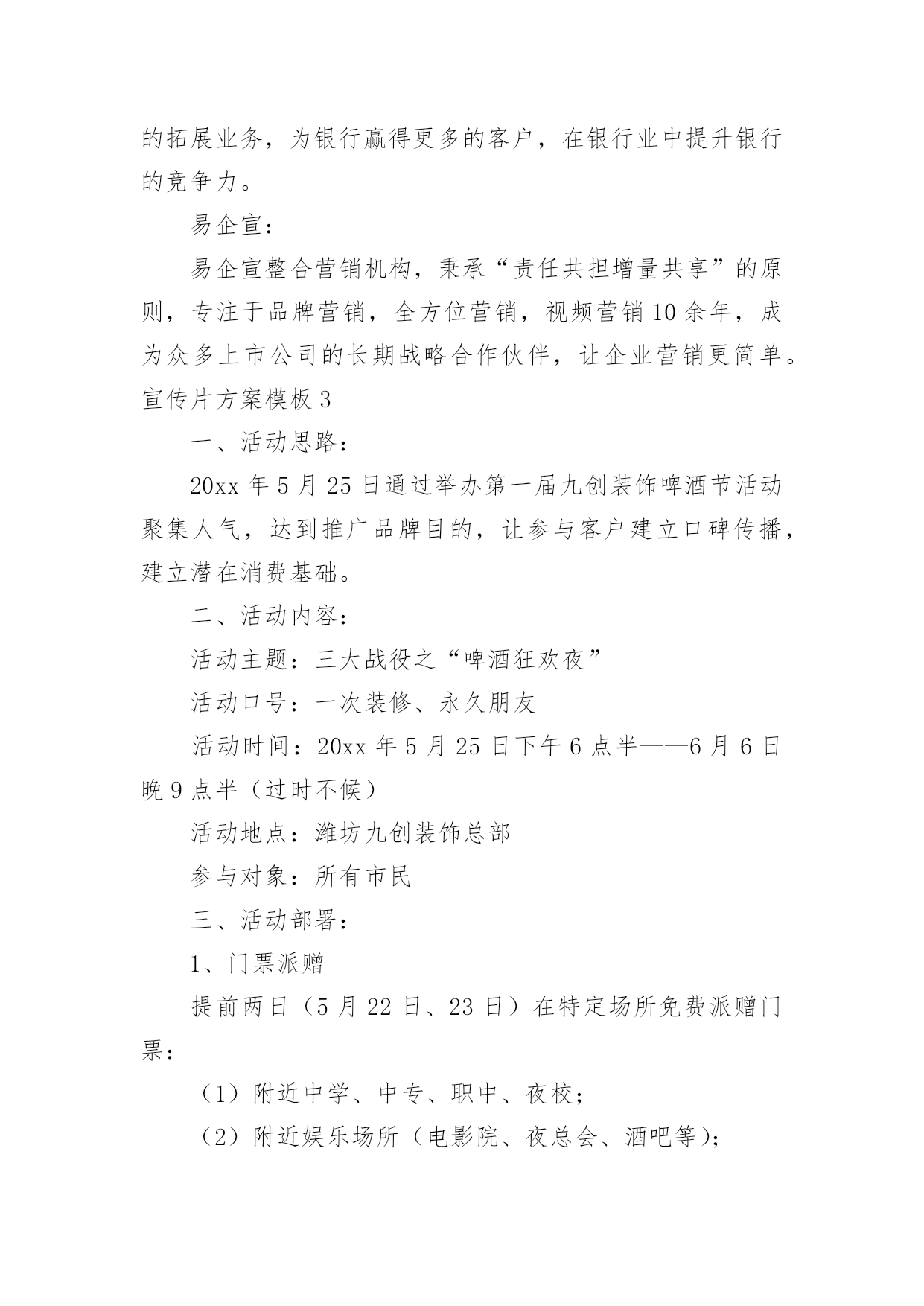 的拓展业务，为银行赢得更多的客户，在银行业中提升银行的竞争力。

易企宣：

易企宣整合营销机构，秉承“责任共担增量共享”的原则，专注于品牌营销，全方位营销，视频营销10余年，成为众多上市公司的长期战略合作伙伴，让企业营销更简单。

宣传片方案模板3

一、活动思路：

20xx年5月25日通过举办第一届九创装饰啤酒节活动聚集人气，达到推广品牌目的，让参与客户建立口碑传播，建立潜在消费基础。

二、活动内容：

活动主题：三大战役之“啤酒狂欢夜”

活动口号：一次装修、永久朋友

活动时间：20xx年5月25日下午6点半——6月6日晚9点半（过时不候）

活动地点：潍坊九创装饰总部

参与对象：所有市民

三、活动部署：

1、门票派赠

提前两日（5月22日、23日）在特定场所免费派赠门票：

（1）附近中学、中专、职中、夜校；

（2）附近娱乐场所（电影院、夜总会、酒吧等）；